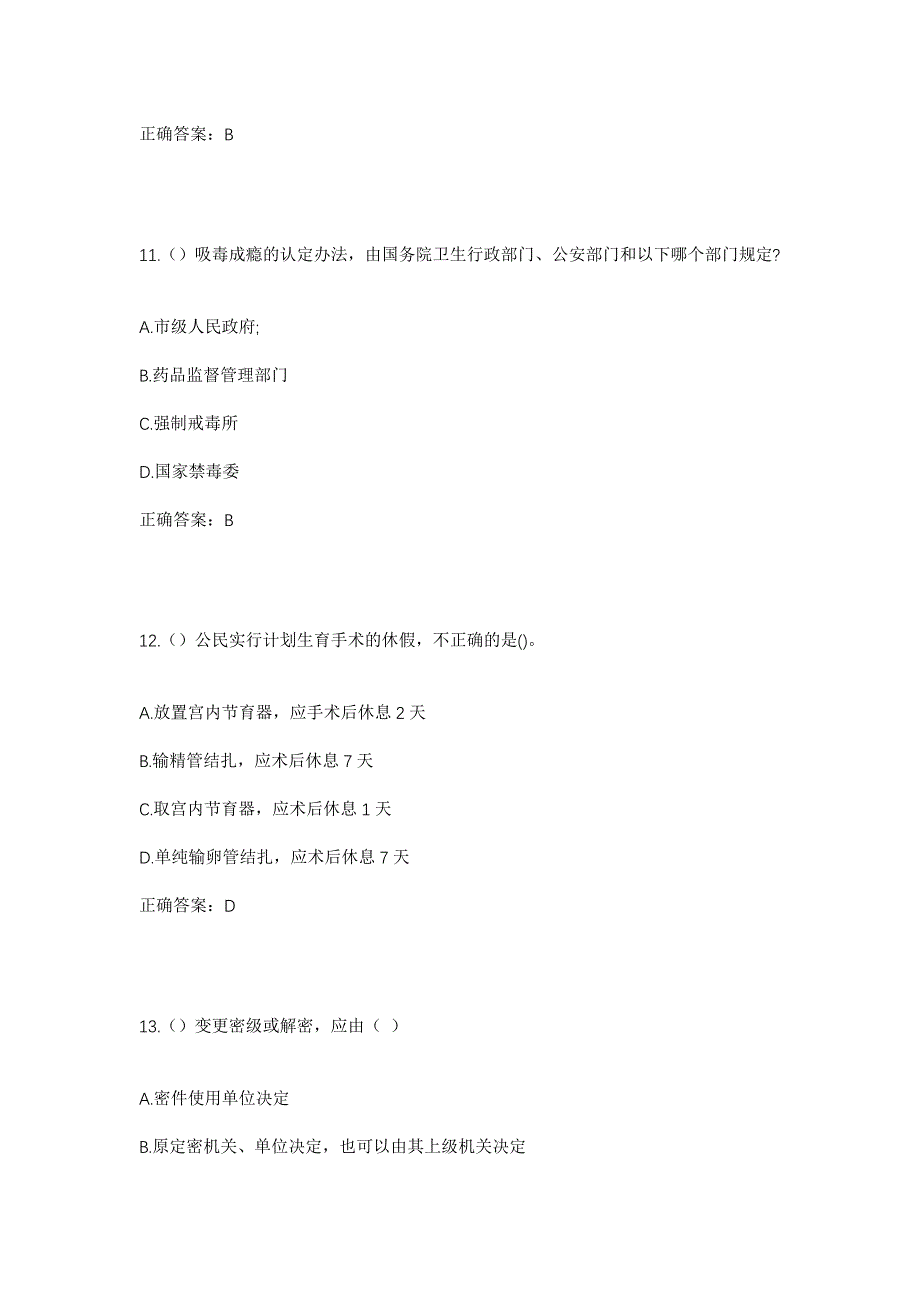 正确答案：B

11.（）吸毒成瘾的认定办法，由国务院卫生行政部门、公安部门和以下哪个部门规定?

A.市级人民政府;

B.药品监督管理部门

C.强制戒毒所

D.国家禁毒委

正确答案：B

12.（）公民实行计划生育手术的休假，不正确的是()。

A.放置宫内节育器，应手术后休息 2 天

B.输精管结扎，应术后休息 7 天

C.取宫内节育器，应术后休息 1 天

D.单纯输卵管结扎，应术后休息 7 天

正确答案：D

13.（）变更密级或解密，应由（ ）

A.密件使用单位决定

B.原定密机关、单位决定，也可以由其上级机关决定